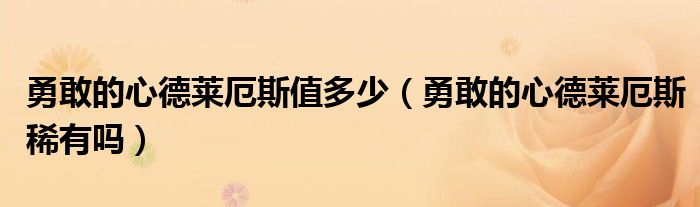 勇敢的心德莱厄斯值多少（勇敢的心德莱厄斯稀有吗）